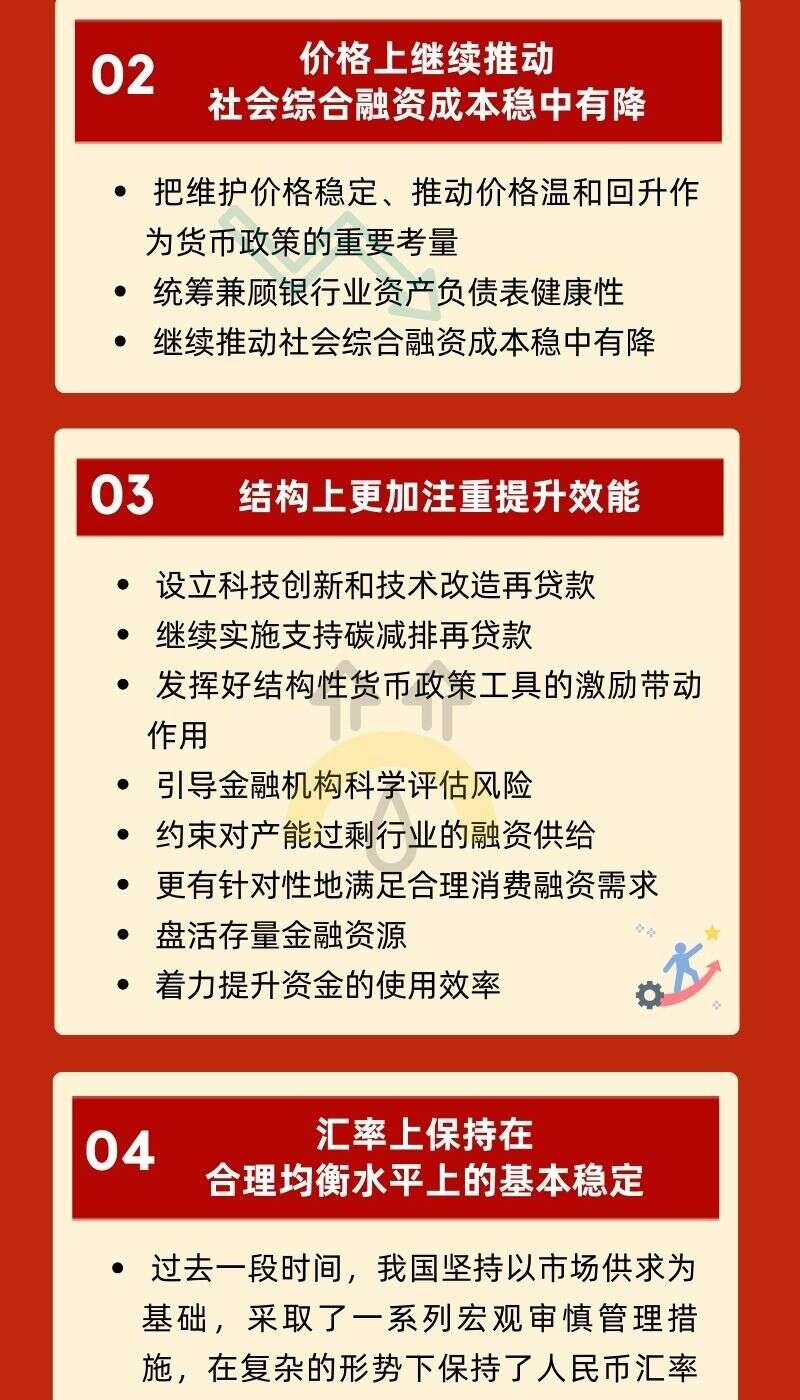 02

价格上继续推动
社会综合融资成本稳中有降

• 把维护价格稳定、推动价格温和回升作为货币政策的重要考量
• 统筹兼顾银行业资产负债表健康性
• 继续推动社会综合融资成本稳中有降

03

结构上更加注重提升效能

• 设立科技创新和技术改造再贷款
• 继续实施支持碳减排再贷款
• 发挥好结构性货币政策工具的激励带动作用
• 引导金融机构科学评估风险
• 约束对产能过剩行业的融资供给
• 更有针对性地满足合理消费融资需求
• 盘活存量金融资源
• 着力提升资金的使用效率

04

汇率上保持在
合理均衡水平上的基本稳定

• 过去一段时间，我国坚持以市场供求为基础，采取了一系列宏观审慎管理措施，在复杂的形势下保持了人民币汇率